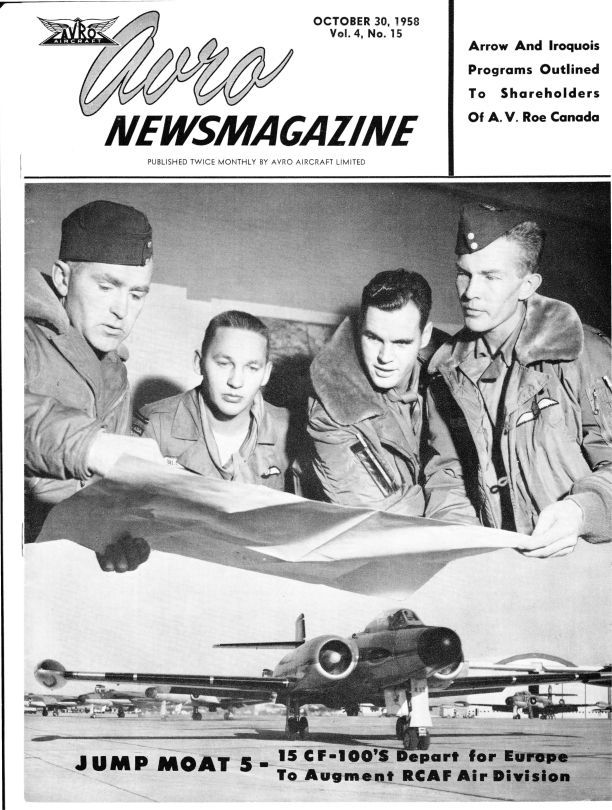 AVRO AIRCRAFT

Avro

OCTOBER 30, 1958
Vol. 4, No. 15

NEWSMAGAZINE

PUBLISHED TWICE MONTHLY BY AVRO AIRCRAFT LIMITED

Arrow And Iroquois Programs Outlined To Shareholders Of A. V. Roe Canada

JUMP MOAT 5 - 15 CF-100'S Depart for Europe To Augment RCAF Air Division